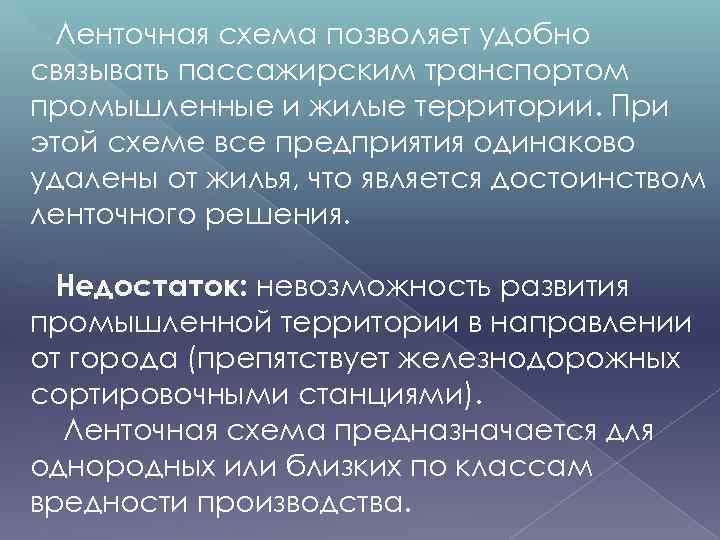 Ленточная схема позволяет удобно связывать пассажирским транспортом промышленные и жилые территории. При этой схеме все предприятия одинаково удалены от жилья, что является достоинством ленточного решения.

Недостаток: невозможность развития промышленной территории в направлении от города (препятствует железнодорожных сортировочными станциями).

Ленточная схема предназначается для однородных или близких по классам вредности производства.